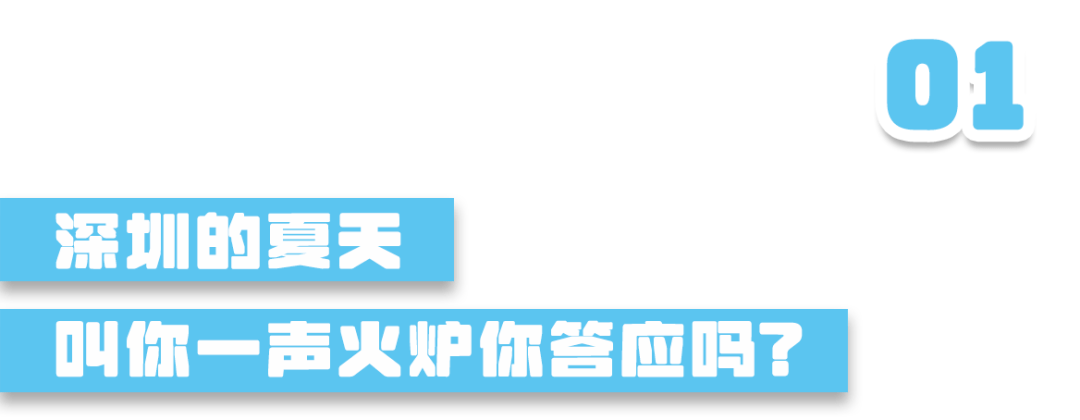 01

深圳的夏天

叫你一声火炉你答应吗?